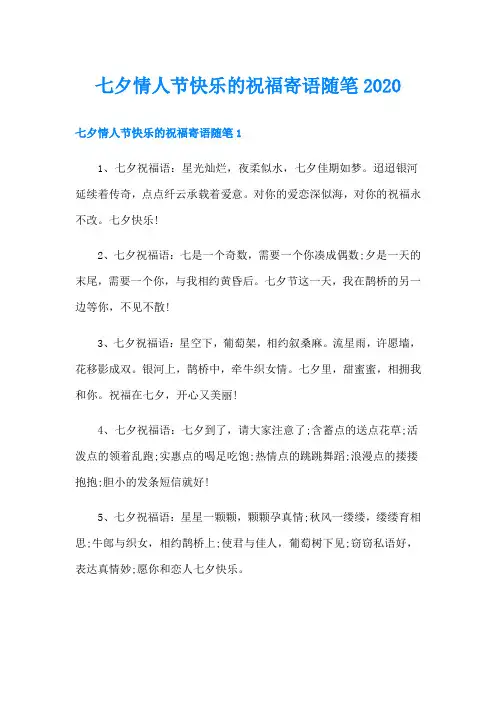 七夕情人节快乐的祝福寄语随笔2020

七夕情人节快乐的祝福寄语随笔1

1、七夕祝福语：星光灿烂，夜柔似水，七夕佳期如梦。迢迢银河延续着传奇，点点纤云承载着爱意。对你的爱恋深似海，对你的祝福永不改。七夕快乐！

2、七夕祝福语：七是一个奇数，需要一个你凑成偶数;夕是一天的末尾，需要一个你，与我相约黄昏后。七夕节这一天，我在鹊桥的另一边等你，不见不散！

3、七夕祝福语：星空下，葡萄架，相约叙桑麻。流星雨，许愿墙，花移影成双。银河上，鹊桥中，牵牛织女情。七夕里，甜蜜蜜，相拥我和你。祝福在七夕，开心又美丽！

4、七夕祝福语：七夕到了，请大家注意了;含蓄点的送点花草;活泼点的领着乱跑;实惠点的喝足吃饱;热情点的跳跳舞蹈;浪漫点的搂搂抱抱;胆小的发条短信就好！

5、七夕祝福语：星星一颗颗，颗颗孕真情;秋风一缕缕，缕缕育相思;牛郎与织女，相约鹊桥上;使君与佳人，葡萄树下见;窃窃私语好，表达真情妙;愿你和恋人七夕快乐。